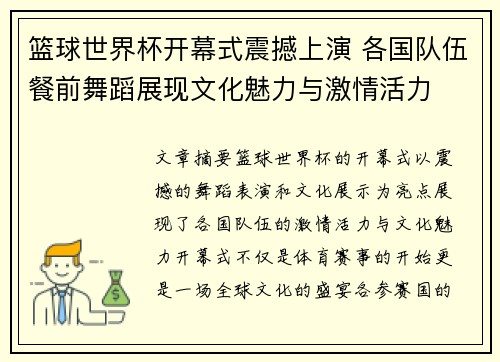 篮球世界杯开幕式震撼上演 各国队伍餐前舞蹈展现文化魅力与激情活力

文章摘要篮球世界杯的开幕式以震撼的舞蹈表演和文化展示为亮点展现了各国队伍的激情活力与文化魅力开幕式不仅是体育赛事的开始更是一场全球文化的盛宴各参赛国的

$